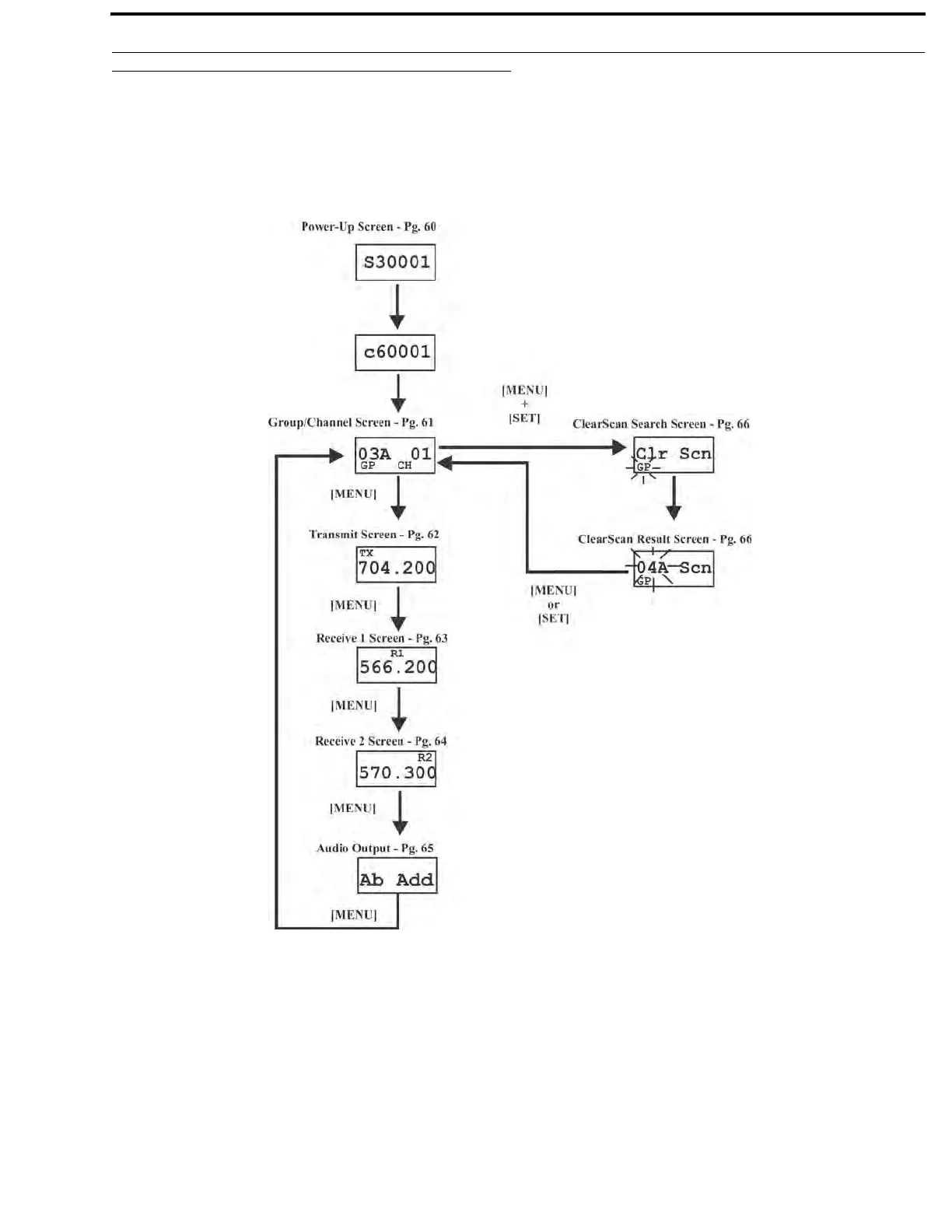 Power-Up Screen - Pg. 60

S30001

c60001

Group/Channel Screen - Pg. 61

03A 01
GP CH

[MENU]
+
[SET]

ClearScan Search Screen - Pg. 66

Clr Scn
GP

ClearScan Result Screen - Pg. 66

04A Scn
GP

[MENU]
or
[SET]

[MENU]

Transmit Screen - Pg. 62

TX
704.200

[MENU]

Receive 1 Screen - Pg. 63

R1
566.200

[MENU]

Receive 2 Screen - Pg. 64

R2
570.300

[MENU]

Audio Output - Pg. 65

Ab Add

[MENU]